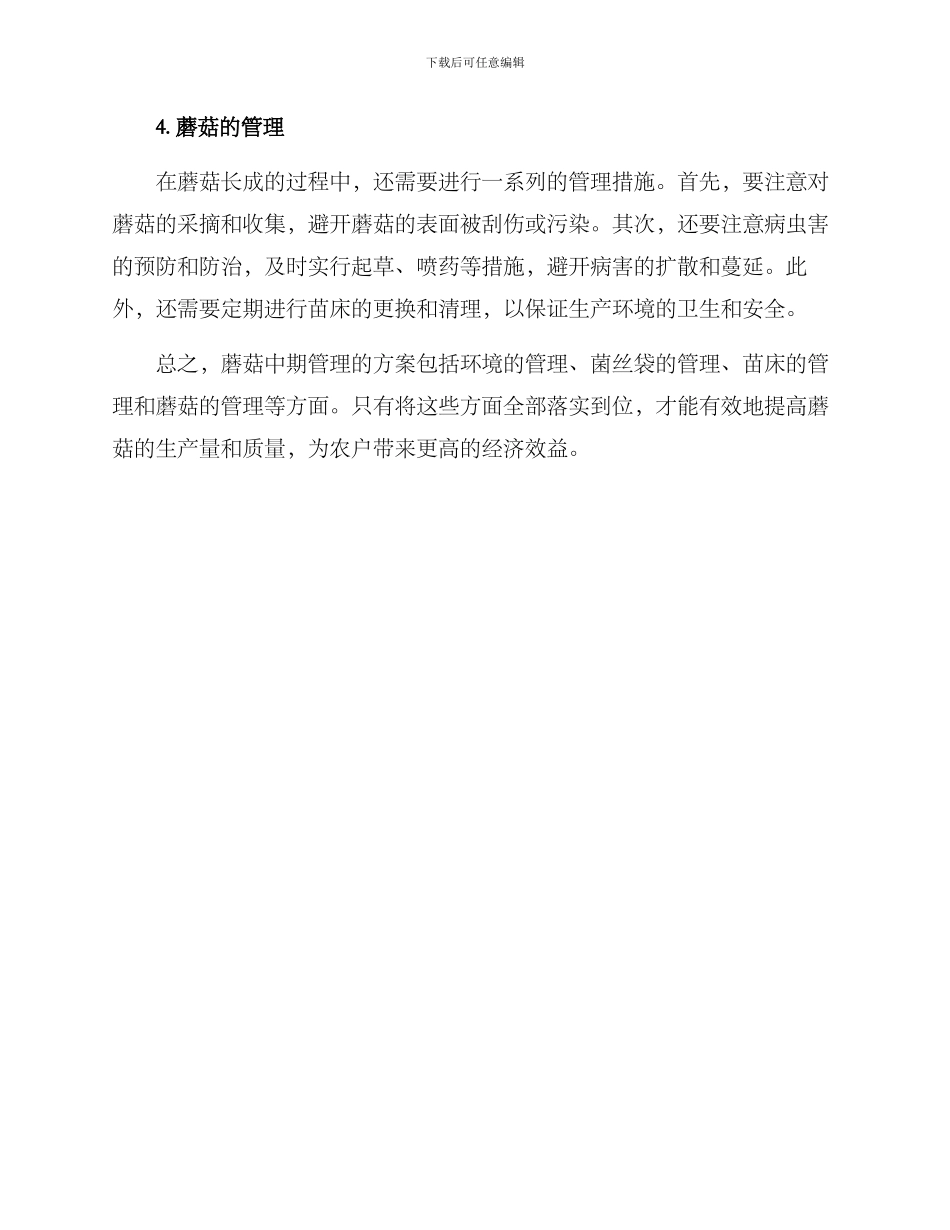 下载后可任意编辑

4. 蘑菇的管理

在蘑菇长成的过程中，还需要进行一系列的管理措施。首先，要注意对蘑菇的采摘和收集，避开蘑菇的表面被刮伤或污染。其次，还要注意病虫害的预防和防治，及时实行起草、喷药等措施，避开病害的扩散和蔓延。此外，还需要定期进行苗床的更换和清理，以保证生产环境的卫生和安全。

总之，蘑菇中期管理的方案包括环境的管理、菌丝袋的管理、苗床的管理和蘑菇的管理等方面。只有将这些方面全部落实到位，才能有效地提高蘑菇的生产量和质量，为农户带来更高的经济效益。